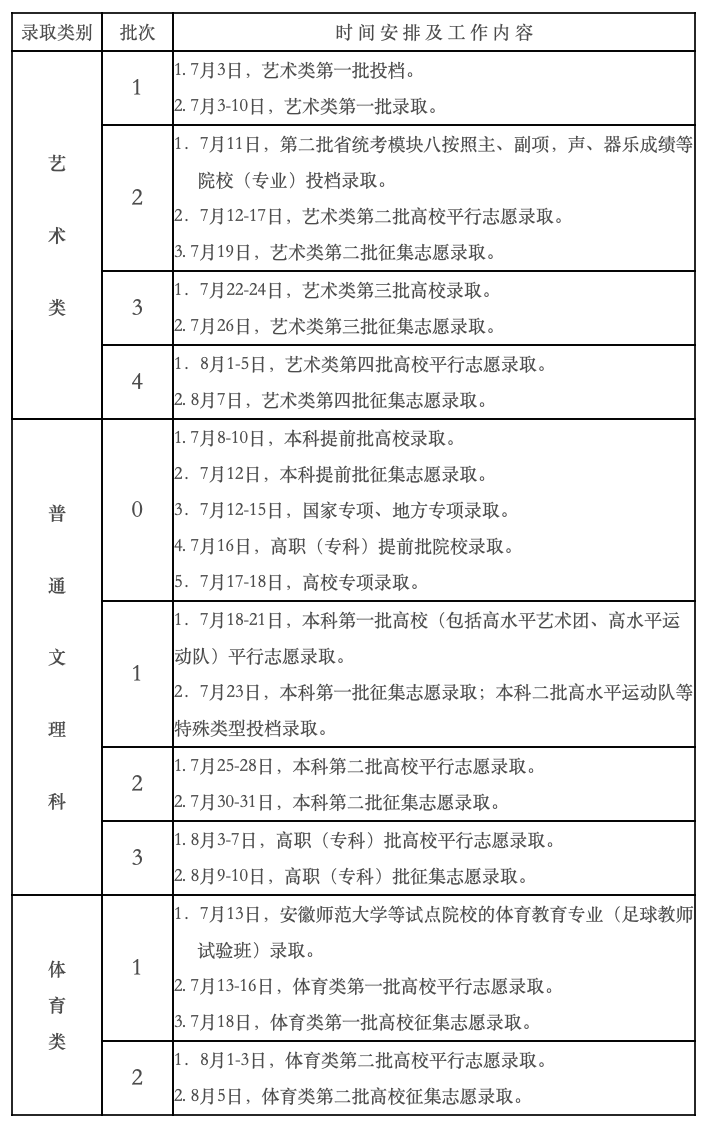 | 录取类别 | 批次 | 时间安排及工作内容 |
|---|---|---|
| 艺术类 | 1 | 1.7月3日，艺术类第一批投档。 2.7月3-10日，艺术类第一批录取。 |
| | 2 | 1.7月11日，第二批省统考模块八按照主、副项，声、器乐成绩等院校（专业）投档录取。 2.7月12-17日，艺术类第二批高校平行志愿录取。 3.7月19日，艺术类第二批征集志愿录取。 |
| | 3 | 1.7月22-24日，艺术类第三批高校录取。 2.7月26日，艺术类第三批征集志愿录取。 |
| | 4 | 1.8月1-5日，艺术类第四批高校平行志愿录取。 2.8月7日，艺术类第四批征集志愿录取。 |
| 普通文理科 | 0 | 1.7月8-10日，本科提前批高校录取。 2.7月12日，本科提前批征集志愿录取。 3.7月12-15日，国家专项、地方专项录取。 4.7月16日，高职（专科）提前批院校录取。 5.7月17-18日，高校专项录取。 |
| | 1 | 1.7月18-21日，本科第一批高校（包括高水平艺术团、高水平运动队）平行志愿录取。 2.7月23日，本科第一批征集志愿录取；本科二批高水平运动队等特殊类型投档录取。 |
| | 2 | 1.7月25-28日，本科第二批高校平行志愿录取。 2.7月30-31日，本科第二批征集志愿录取。 |
| | 3 | 1.8月3-7日，高职（专科）批高校平行志愿录取。 2.8月9-10日，高职（专科）批征集志愿录取。 |
| 体育类 | 1 | 1.7月13日，安徽师范大学等试点院校的体育教育专业（足球教师试验班）录取。 2.7月13-16日，体育类第一批高校平行志愿录取。 3.7月18日，体育类第一批高校征集志愿录取。 |
| | 2 | 1.8月1-3日，体育类第二批高校平行志愿录取。 2.8月5日，体育类第二批高校征集志愿录取。 |